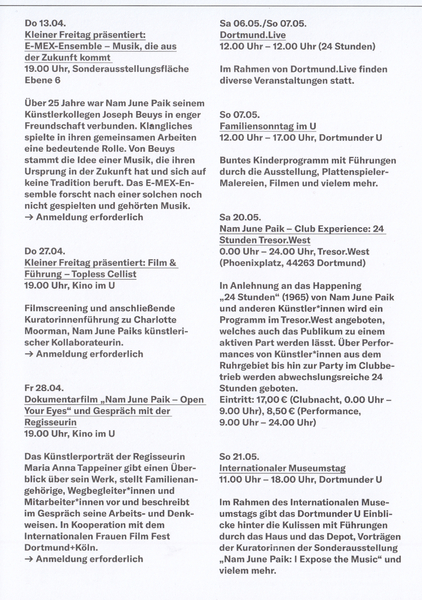 Do 13.04.
Kleiner Freitag präsentiert: E-MEX-Ensemble – Musik, die aus der Zukunft kommt
19.00 Uhr, Sonderausstellungsfläche Ebene 6

Über 25 Jahre war Nam June Paik seinem Künstlerkollegen Joseph Beuys in enger Freundschaft verbunden. Klangliches spielte in ihren gemeinsamen Arbeiten eine bedeutende Rolle. Von Beuys stammt die Idee einer Musik, die ihren Ursprung in der Zukunft hat und sich auf keine Tradition beruft. Das E-MEX-Ensemble forscht nach einer solchen noch nicht gespielten und gehörten Musik.
→ Anmeldung erforderlich

Do 27.04.
Kleiner Freitag präsentiert: Film & Führung – Topless Cellist
19.00 Uhr, Kino im U

Filmscreening und anschließende Kuratorinnenführung zu Charlotte Moorman, Nam June Paiks künstlerischer Kollaborateurin.
→ Anmeldung erforderlich

Fr 28.04.
Dokumentarfilm „Nam June Paik – Open Your Eyes“ und Gespräch mit der Regisseurin
19.00 Uhr, Kino im U

Das Künstlerporträt der Regisseurin Maria Anna Tappeiner gibt einen Überblick über sein Werk, stellt Familienangehörige, Wegbegleiter*innen und Mitarbeiter*innen vor und beschreibt im Gespräch seine Arbeits- und Denkweisen. In Kooperation mit dem Internationalen Frauen Film Fest Dortmund+Köln.
→ Anmeldung erforderlich

Sa 06.05./So 07.05.
Dortmund.Live
12.00 Uhr – 12.00 Uhr (24 Stunden)

Im Rahmen von Dortmund.Live finden diverse Veranstaltungen statt.

So 07.05.
Familiensonntag im U
12.00 Uhr – 17.00 Uhr, Dortmunder U

Buntes Kinderprogramm mit Führungen durch die Ausstellung, Plattenspieler-Malereien, Filmen und vielem mehr.

Sa 20.05.
Nam June Paik – Club Experience: 24 Stunden Tresor.West
0.00 Uhr – 24.00 Uhr, Tresor.West (Phoenixplatz, 44263 Dortmund)

In Anlehnung an das Happening „24 Stunden“ (1965) von Nam June Paik und anderen Künstler*innen wird ein Programm im Tresor.West angeboten, welches auch das Publikum zu einem aktiven Part werden lässt. Über Performances von Künstler*innen aus dem Ruhrgebiet bis hin zur Party im Clubbetrieb werden abwechslungsreiche 24 Stunden geboten.
Eintritt: 17,00 € (Clubnacht, 0.00 Uhr – 9.00 Uhr), 8,50 € (Performance, 9.00 Uhr – 24.00 Uhr)

So 21.05.
Internationaler Museumstag
11.00 Uhr – 18.00 Uhr, Dortmunder U

Im Rahmen des Internationalen Museumstags gibt das Dortmunder U Einblicke hinter die Kulissen mit Führungen durch das Haus und das Depot, Vorträgen der Kuratorinnen der Sonderausstellung „Nam June Paik: I Expose the Music“ und vielem mehr.